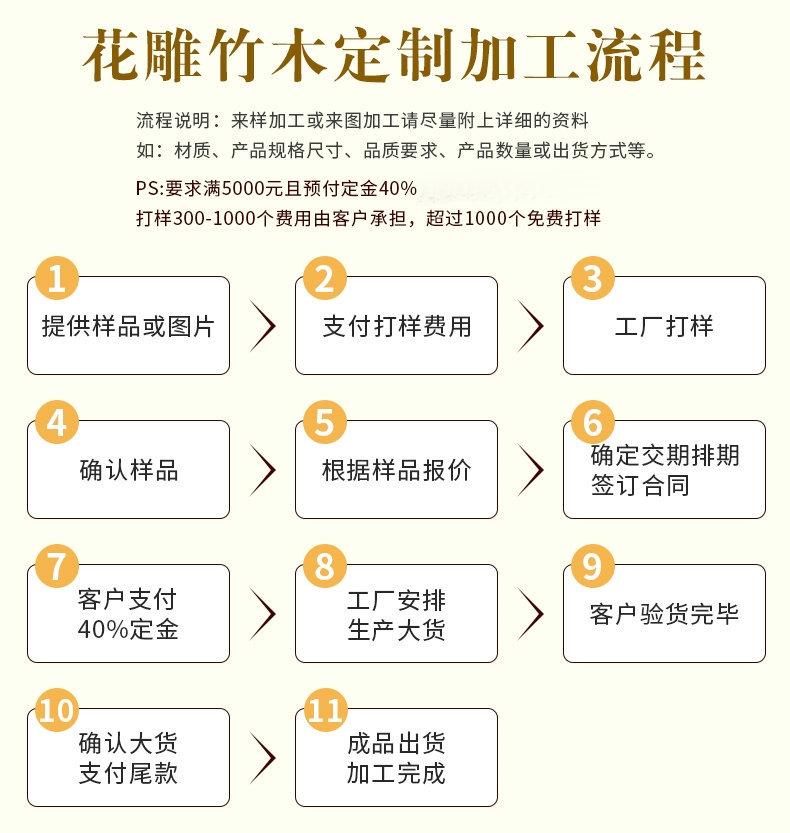 花雕竹木定制加工流程

流程说明：来样加工或来图加工请尽量附上详细的资料
如：材质、产品规格尺寸、品质要求、产品数量或出货方式等。

PS:要求满5000元且预付定金40%
打样300-1000个费用由客户承担，超过1000个免费打样

1
提供样品或图片

2
支付打样费用

3
工厂打样

4
确认样品

5
根据样品报价

6
确定交期排期
签订合同

7
客户支付
40%定金

8
工厂安排
生产大货

9
客户验货完毕

10
确认大货
支付尾款

11
成品出货
加工完成